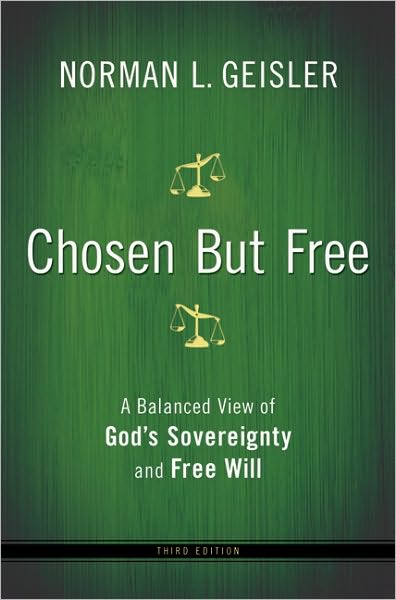 NORMAN L. GEISLER

Chosen But Free

A Balanced View of
God's Sovereignty
and Free Will

THIRD EDITION